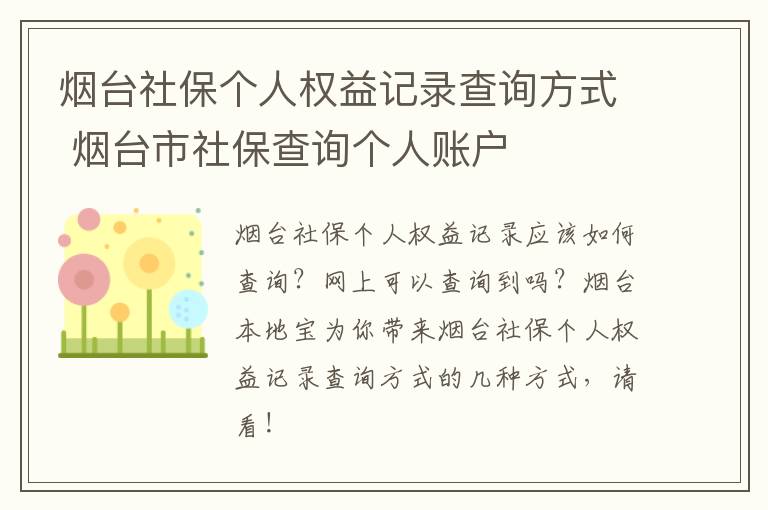 烟台社保个人权益记录查询方式 烟台市社保查询个人账户

烟台社保个人权益记录应该如何查询？网上可以查询到吗？烟台本地宝为你带来烟台社保个人权益记录查询方式的几种方式，请看！